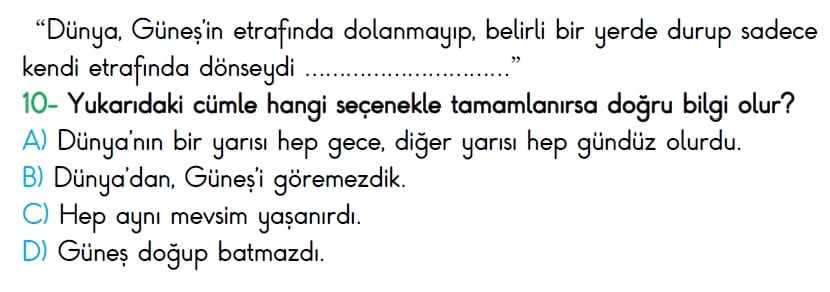 “Dünya, Güneş'in etrafında dolanmayıp, belirli bir yerde durup sadece kendi etrafında dönseydi ..............................”

10- Yukarıdaki cümle hangi seçenekle tamamlanırsa doğru bilgi olur?
A) Dünya'nın bir yarısı hep gece, diğer yarısı hep gündüz olurdu.
B) Dünya'dan, Güneş'i göremezdik.
C) Hep aynı mevsim yaşanırdı.
D) Güneş doğup batmazdı.